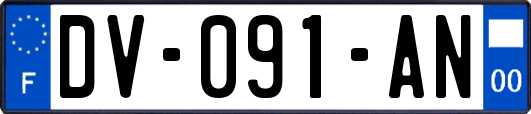 F
DV-091-AN
00